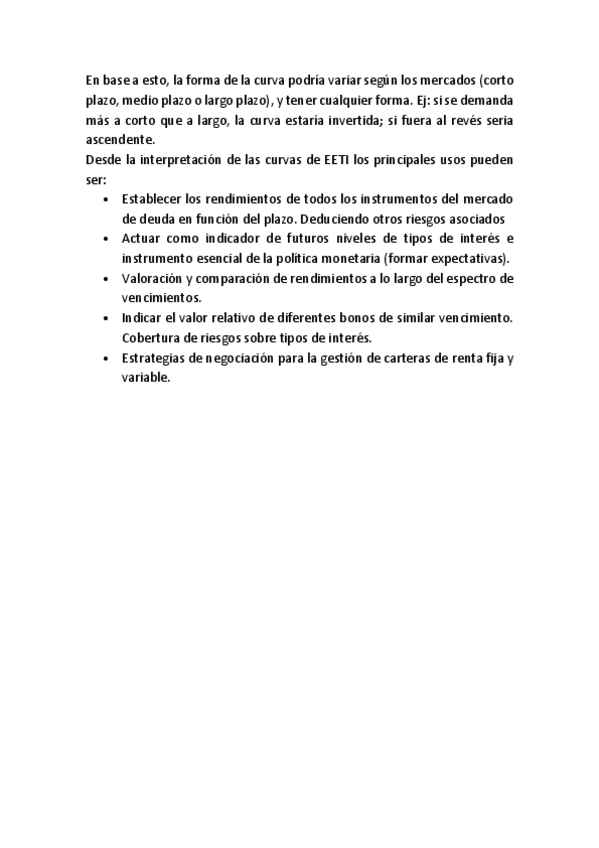 En base a esto, la forma de la curva podría variar según los mercados (corto plazo, medio plazo o largo plazo), y tener cualquier forma. Ej: si se demanda más a corto que a largo, la curva estaría invertida; si fuera al revés seria ascendente.
Desde la interpretación de las curvas de EETI los principales usos pueden ser:

• Establecer los rendimientos de todos los instrumentos del mercado de deuda en función del plazo. Deduciendo otros riesgos asociados
• Actuar como indicador de futuros niveles de tipos de interés e instrumento esencial de la política monetaria (formar expectativas).
• Valoración y comparación de rendimientos a lo largo del espectro de vencimientos.
• Indicar el valor relativo de diferentes bonos de similar vencimiento. Cobertura de riesgos sobre tipos de interés.
• Estrategias de negociación para la gestión de carteras de renta fija y variable.